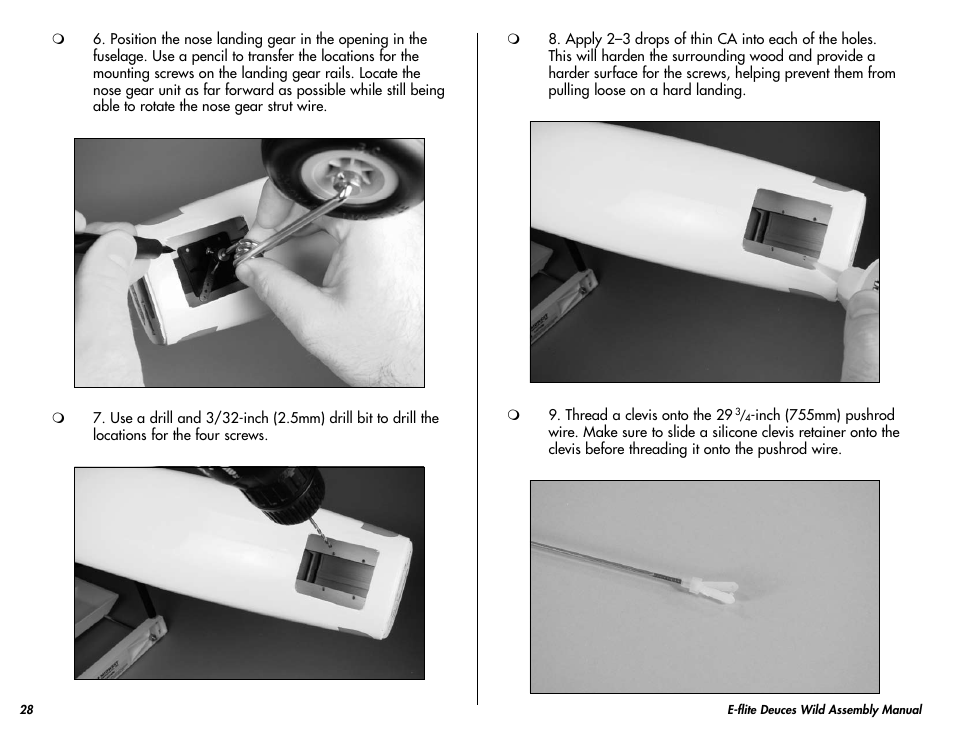 ❍ 6. Position the nose landing gear in the opening in the fuselage. Use a pencil to transfer the locations for the mounting screws on the landing gear rails. Locate the nose gear unit as far forward as possible while still being able to rotate the nose gear strut wire.

❍ 7. Use a drill and 3/32-inch (2.5mm) drill bit to drill the locations for the four screws.

❍ 8. Apply 2–3 drops of thin CA into each of the holes. This will harden the surrounding wood and provide a harder surface for the screws, helping prevent them from pulling loose on a hard landing.

❍ 9. Thread a clevis onto the 29 $^3/_4$-inch (755mm) pushrod wire. Make sure to slide a silicone clevis retainer onto the clevis before threading it onto the pushrod wire.

28

E-flite Deuces Wild Assembly Manual